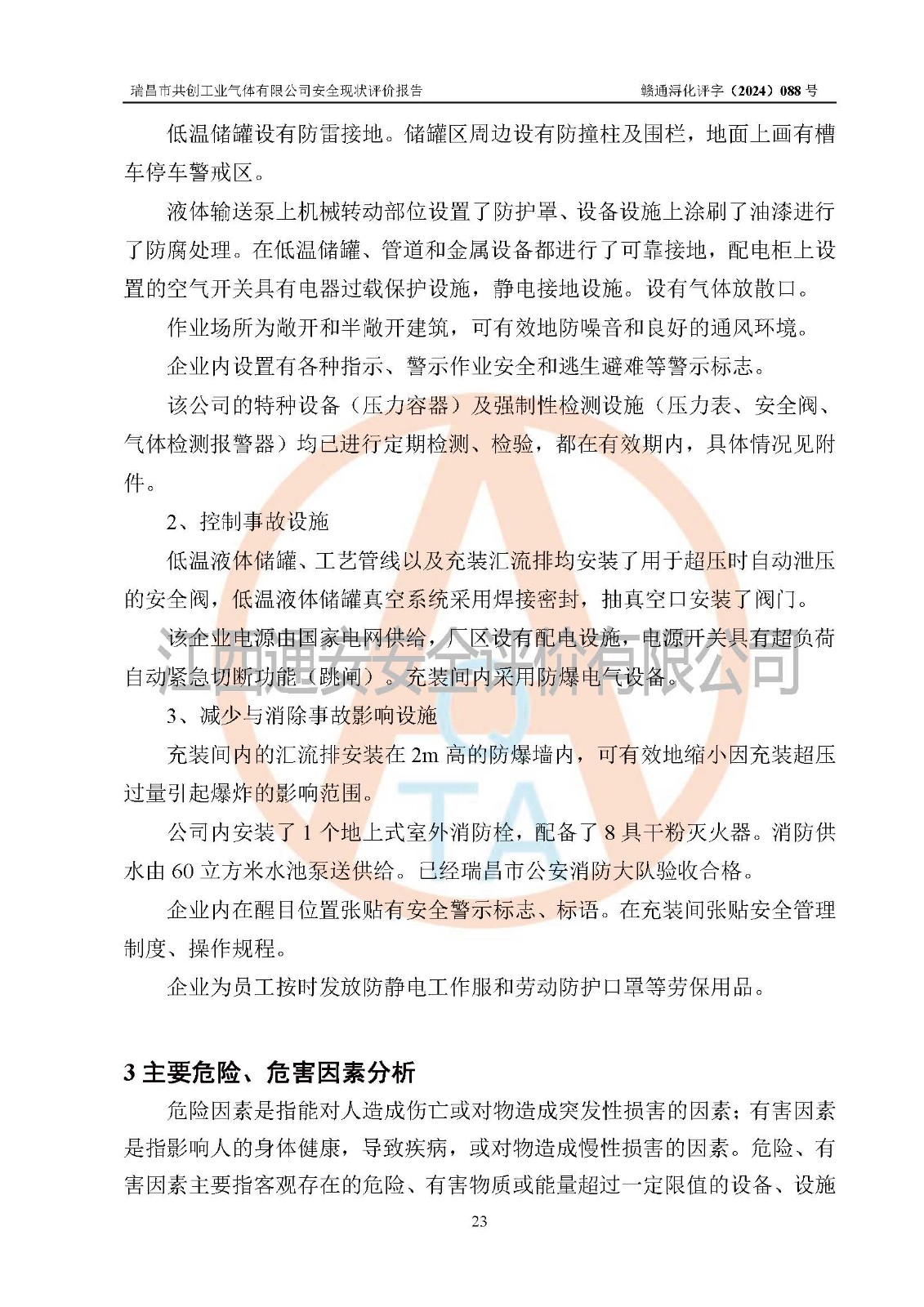 瑞昌市共创工业气体有限公司安全现状评价报告　　赣通浔化评字（2024）088 号

低温储罐设有防雷接地。储罐区周边设有防撞柱及围栏，地面上画有槽车停车警戒区。

液体输送泵上机械转动部位设置了防护罩、设备设施上涂刷了油漆进行了防腐处理。在低温储罐、管道和金属设备都进行了可靠接地，配电柜上设置的空气开关具有电器过载保护设施，静电接地设施。设有气体放散口。

作业场所为敞开和半敞开建筑，可有效地防噪音和良好的通风环境。

企业内设置有各种指示、警示作业安全和逃生避难等警示标志。

该公司的特种设备（压力容器）及强制性检测设施（压力表、安全阀、气体检测报警器）均已进行定期检测、检验，都在有效期内，具体情况见附件。

2、控制事故设施

低温液体储罐、工艺管线以及充装汇流排均安装了用于超压时自动泄压的安全阀，低温液体储罐真空系统采用焊接密封，抽真空口安装了阀门。

该企业电源由国家电网供给，厂区设有配电设施，电源开关具有超负荷自动紧急切断功能（跳闸）。充装间内采用防爆电气设备。

江西通安安全评价有限公司

3、减少与消除事故影响设施

充装间内的汇流排安装在 2m 高的防爆墙内，可有效地缩小因充装超压过量引起爆炸的影响范围。

公司内安装了 1 个地上式室外消防栓，配备了 8 具干粉灭火器。消防供水由 60 立方米水池泵送供给。已经瑞昌市公安消防大队验收合格。

企业内在醒目位置张贴有安全警示标志、标语。在充装间张贴安全管理制度、操作规程。

企业为员工按时发放防静电工作服和劳动防护口罩等劳保用品。

3 主要危险、危害因素分析

危险因素是指能对人造成伤亡或对物造成突发性损害的因素；有害因素是指影响人的身体健康，导致疾病，或对物造成慢性损害的因素。危险、有害因素主要指客观存在的危险、有害物质或能量超过一定限值的设备、设施

23